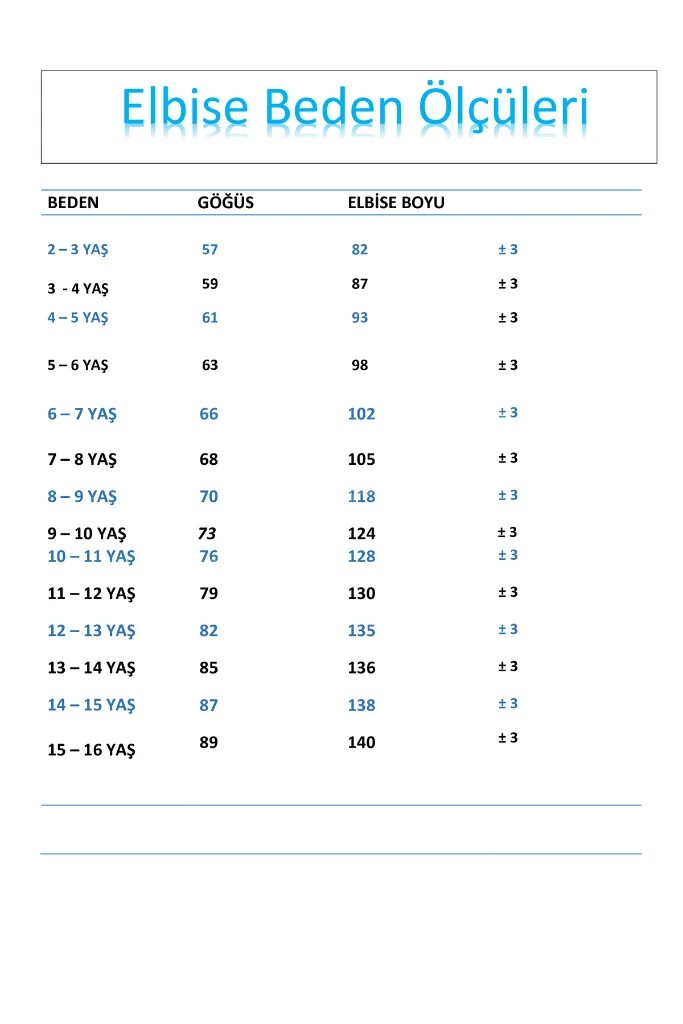 Elbise Beden Ölçüleri

| BEDEN | GÖĞÜS | ELBİSE BOYU | |
|---|---|---|---|
| 2 – 3 YAŞ | 57 | 82 | ± 3 |
| 3 - 4 YAŞ | 59 | 87 | ± 3 |
| 4 – 5 YAŞ | 61 | 93 | ± 3 |
| 5 – 6 YAŞ | 63 | 98 | ± 3 |
| 6 – 7 YAŞ | 66 | 102 | ± 3 |
| 7 – 8 YAŞ | 68 | 105 | ± 3 |
| 8 – 9 YAŞ | 70 | 118 | ± 3 |
| 9 – 10 YAŞ | 73 | 124 | ± 3 |
| 10 – 11 YAŞ | 76 | 128 | ± 3 |
| 11 – 12 YAŞ | 79 | 130 | ± 3 |
| 12 – 13 YAŞ | 82 | 135 | ± 3 |
| 13 – 14 YAŞ | 85 | 136 | ± 3 |
| 14 – 15 YAŞ | 87 | 138 | ± 3 |
| 15 – 16 YAŞ | 89 | 140 | ± 3 |